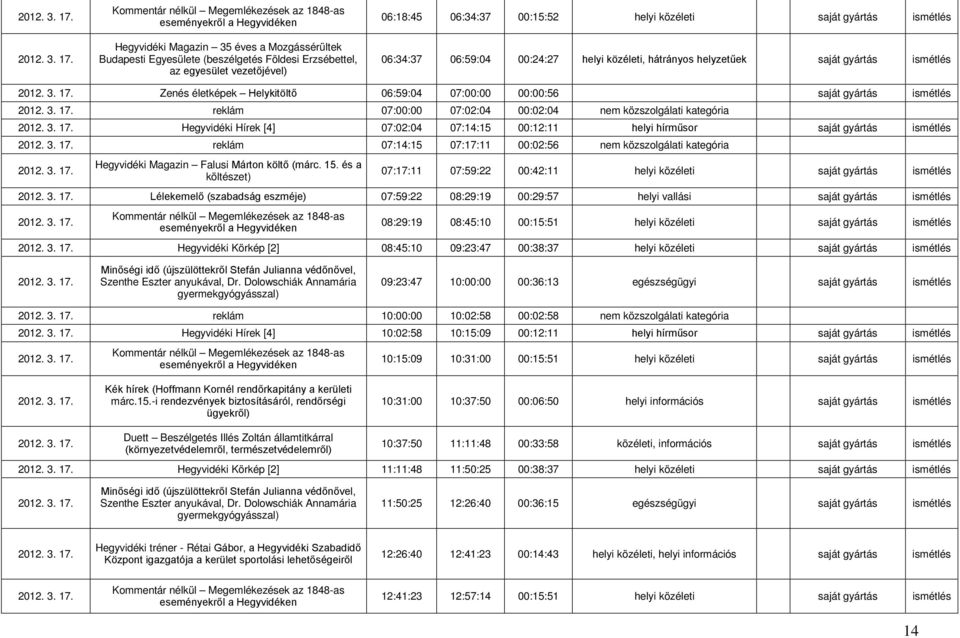 | | | | | | | | |
|---|---|---|---|---|---|---|---|
| 2012. 3. 17. | Kommentár nélkül – Megemlékezések az 1848-as eseményekről a Hegyvidéken | 06:18:45 | 06:34:37 | 00:15:52 | helyi közéleti | saját gyártás | ismétlés |
| 2012. 3. 17. | Hegyvidéki Magazin – 35 éves a Mozgássérültek Budapesti Egyesülete (beszélgetés Földesi Erzsébettel, az egyesület vezetőjével) | 06:34:37 | 06:59:04 | 00:24:27 | helyi közéleti, hátrányos helyzetűek | saját gyártás | ismétlés |
| 2012. 3. 17. | Zenés életképek – Helykitöltő | 06:59:04 | 07:00:00 | 00:00:56 | | saját gyártás | ismétlés |
| 2012. 3. 17. | reklám | 07:00:00 | 07:02:04 | 00:02:04 | nem közszolgálati kategória | | |
| 2012. 3. 17. | Hegyvidéki Hírek [4] | 07:02:04 | 07:14:15 | 00:12:11 | helyi hírműsor | saját gyártás | ismétlés |
| 2012. 3. 17. | reklám | 07:14:15 | 07:17:11 | 00:02:56 | nem közszolgálati kategória | | |
| 2012. 3. 17. | Hegyvidéki Magazin – Falusi Márton költő (márc. 15. és a költészet) | 07:17:11 | 07:59:22 | 00:42:11 | helyi közéleti | saját gyártás | ismétlés |
| 2012. 3. 17. | Lélekemelő (szabadság eszméje) | 07:59:22 | 08:29:19 | 00:29:57 | helyi vallási | saját gyártás | ismétlés |
| 2012. 3. 17. | Kommentár nélkül – Megemlékezések az 1848-as eseményekről a Hegyvidéken | 08:29:19 | 08:45:10 | 00:15:51 | helyi közéleti | saját gyártás | ismétlés |
| 2012. 3. 17. | Hegyvidéki Körkép [2] | 08:45:10 | 09:23:47 | 00:38:37 | helyi közéleti | saját gyártás | ismétlés |
| 2012. 3. 17. | Minőségi idő (újszülöttekről Stefán Julianna védőnővel, Szenthe Eszter anyukával, Dr. Dolowschiák Annamária gyermekgyógyásszal) | 09:23:47 | 10:00:00 | 00:36:13 | egészségügyi | saját gyártás | ismétlés |
| 2012. 3. 17. | reklám | 10:00:00 | 10:02:58 | 00:02:58 | nem közszolgálati kategória | | |
| 2012. 3. 17. | Hegyvidéki Hírek [4] | 10:02:58 | 10:15:09 | 00:12:11 | helyi hírműsor | saját gyártás | ismétlés |
| 2012. 3. 17. | Kommentár nélkül – Megemlékezések az 1848-as eseményekről a Hegyvidéken | 10:15:09 | 10:31:00 | 00:15:51 | helyi közéleti | saját gyártás | ismétlés |
| 2012. 3. 17. | Kék hírek (Hoffmann Kornél rendőrkapitány a kerületi márc.15.-i rendezvények biztosításáról, rendőrségi ügyekről) | 10:31:00 | 10:37:50 | 00:06:50 | helyi információs | saját gyártás | ismétlés |
| 2012. 3. 17. | Duett – Beszélgetés Illés Zoltán államtitkárral (környezetvédelemről, természetvédelemről) | 10:37:50 | 11:11:48 | 00:33:58 | közéleti, információs | saját gyártás | ismétlés |
| 2012. 3. 17. | Hegyvidéki Körkép [2] | 11:11:48 | 11:50:25 | 00:38:37 | helyi közéleti | saját gyártás | ismétlés |
| 2012. 3. 17. | Minőségi idő (újszülöttekről Stefán Julianna védőnővel, Szenthe Eszter anyukával, Dr. Dolowschiák Annamária gyermekgyógyásszal) | 11:50:25 | 12:26:40 | 00:36:15 | egészségügyi | saját gyártás | ismétlés |
| 2012. 3. 17. | Hegyvidéki tréner - Rétai Gábor, a Hegyvidéki Szabadidő Központ igazgatója a kerület sportolási lehetőségeiről | 12:26:40 | 12:41:23 | 00:14:43 | helyi közéleti, helyi információs | saját gyártás | ismétlés |
| 2012. 3. 17. | Kommentár nélkül – Megemlékezések az 1848-as eseményekről a Hegyvidéken | 12:41:23 | 12:57:14 | 00:15:51 | helyi közéleti | saját gyártás | ismétlés |

14